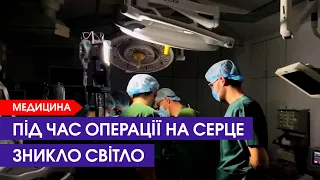 МЕДИЦИНА
ПІД ЧАС ОПЕРАЦІЇ НА СЕРЦЕ ЗНИКЛО СВІТЛО